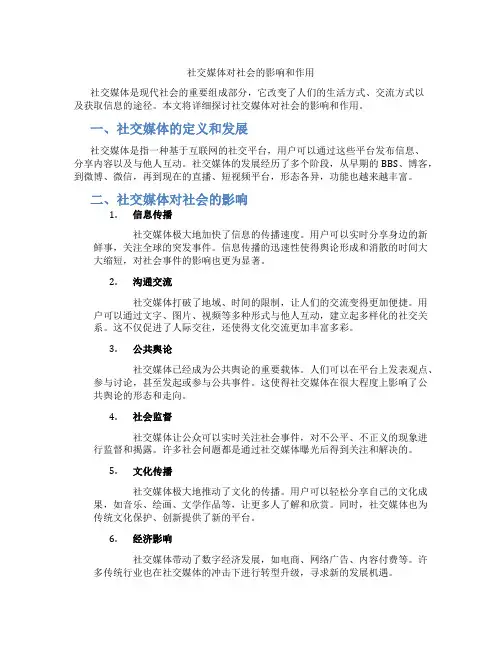 社交媒体对社会的影响和作用

社交媒体是现代社会的重要组成部分，它改变了人们的生活方式、交流方式以及获取信息的途径。本文将详细探讨社交媒体对社会的影响和作用。

一、社交媒体的定义和发展

社交媒体是指一种基于互联网的社交平台，用户可以通过这些平台发布信息、分享内容以及与他人互动。社交媒体的发展经历了多个阶段，从早期的 BBS、博客，到微博、微信，再到现在的直播、短视频平台，形态各异，功能也越来越丰富。

二、社交媒体对社会的影响

1. 信息传播

社交媒体极大地加快了信息的传播速度。用户可以实时分享身边的新鲜事，关注全球的突发事件。信息传播的迅速性使得舆论形成和消散的时间大大缩短，对社会事件的影响也更为显著。

2. 沟通交流

社交媒体打破了地域、时间的限制，让人们的交流变得更加便捷。用户可以通过文字、图片、视频等多种形式与他人互动，建立起多样化的社交关系。这不仅促进了人际交往，还使得文化交流更加丰富多彩。

3. 公共舆论

社交媒体已经成为公共舆论的重要载体。人们可以在平台上发表观点、参与讨论，甚至发起或参与公共事件。这使得社交媒体在很大程度上影响了公共舆论的形态和走向。

4. 社会监督

社交媒体让公众可以实时关注社会事件，对不公平、不正义的现象进行监督和揭露。许多社会问题都是通过社交媒体曝光后得到关注和解决的。

5. 文化传播

社交媒体极大地推动了文化的传播。用户可以轻松分享自己的文化成果，如音乐、绘画、文学作品等，让更多人了解和欣赏。同时，社交媒体也为传统文化保护、创新提供了新的平台。

6. 经济影响

社交媒体带动了数字经济发展，如电商、网络广告、内容付费等。许多传统行业也在社交媒体的冲击下进行转型升级，寻求新的发展机遇。